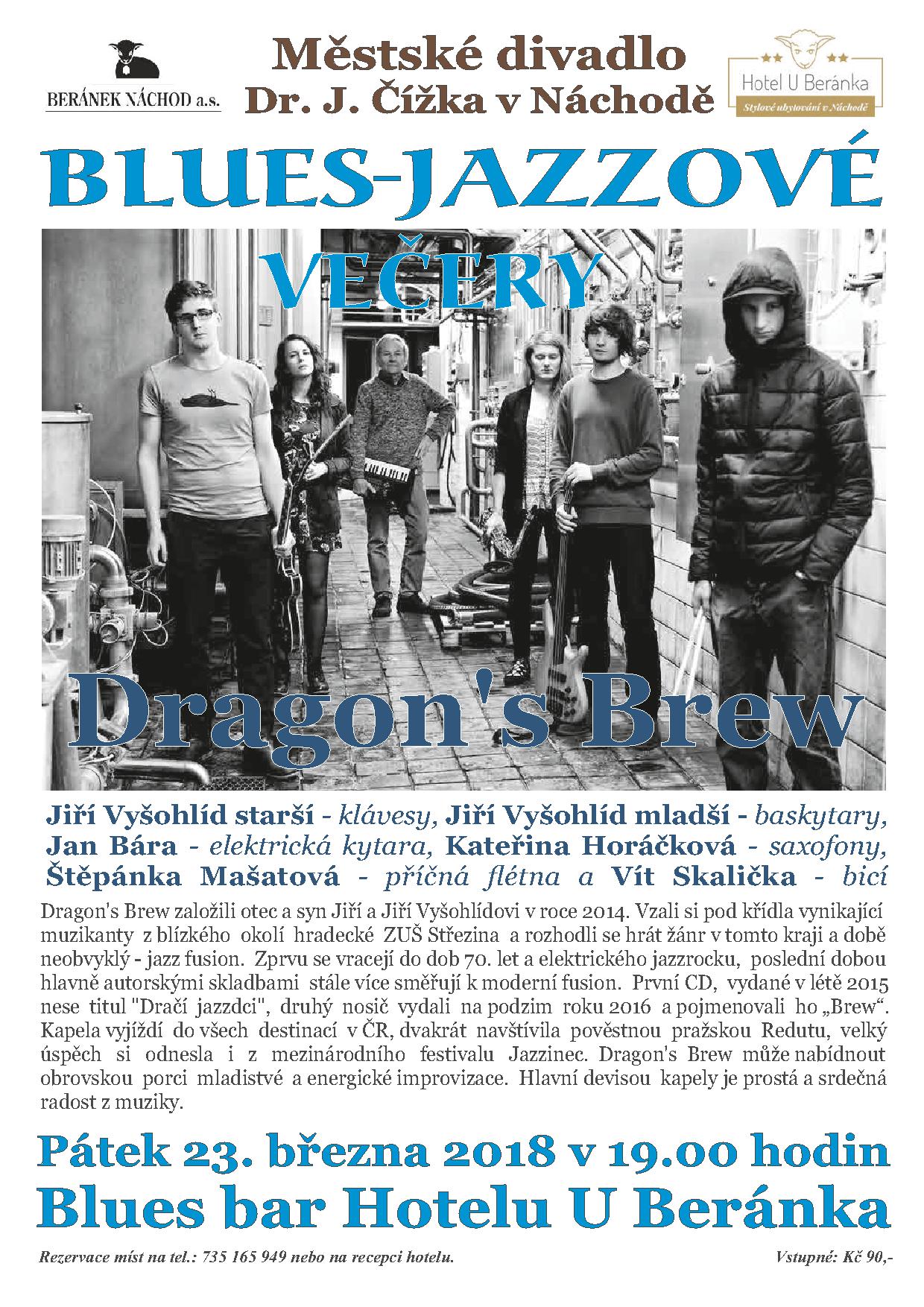 BERÁNEK NÁCHOD a.s.

Městské divadlo
Dr. J. Čížka v Náchodě

Hotel U Beránka
Stylové ubytování v Náchodě

BLUES-JAZZOVÉ
VEČERY

Dragon's Brew

Jiří Vyšohlíd starší - klávesy, Jiří Vyšohlíd mladší - baskytary, Jan Bára - elektrická kytara, Kateřina Horáčková - saxofony, Štěpánka Mašatová - příčná flétna a Vít Skalička - bicí

Dragon's Brew založili otec a syn Jiří a Jiří Vyšohlídovi v roce 2014. Vzali si pod křídla vynikající muzikanty z blízkého okolí hradecké ZUŠ Střezina a rozhodli se hrát žánr v tomto kraji a době neobvyklý - jazz fusion. Zprvu se vracejí do dob 70. let a elektrického jazzrocku, poslední dobou hlavně autorskými skladbami stále více směřují k moderní fusion. První CD, vydané v létě 2015 nese titul "Dračí jazzdci", druhý nosič vydali na podzim roku 2016 a pojmenovali ho „Brew“. Kapela vyjíždí do všech destinací v ČR, dvakrát navštívila pověstnou pražskou Redutu, velký úspěch si odnesla i z mezinárodního festivalu Jazzinec. Dragon's Brew může nabídnout obrovskou porci mladistvé a energické improvizace. Hlavní devisou kapely je prostá a srdečná radost z muziky.

Pátek 23. března 2018 v 19.00 hodin
Blues bar Hotelu U Beránka

Rezervace míst na tel.: 735 165 949 nebo na recepci hotelu.

Vstupné: Kč 90,-